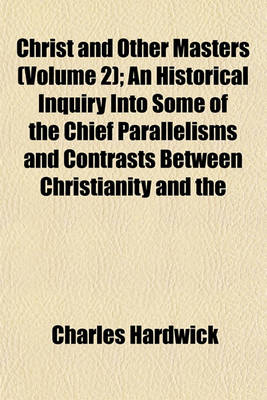 Christ and Other Masters (Volume 2); An Historical Inquiry Into Some of the Chief Parallelisms and Contrasts Between Christianity and the

Charles Hardwick